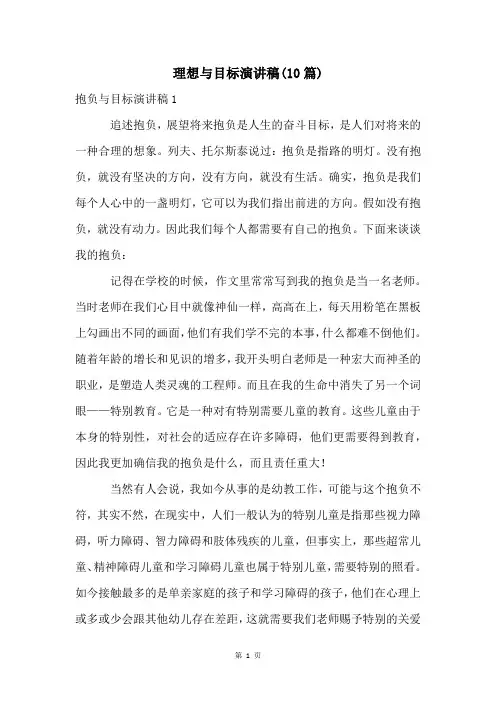 理想与目标演讲稿(10篇)

抱负与目标演讲稿1

追述抱负，展望将来抱负是人生的奋斗目标，是人们对将来的一种合理的想象。列夫、托尔斯泰说过：抱负是指路的明灯。没有抱负，就没有坚决的方向，没有方向，就没有生活。确实，抱负是我们每个人心中的一盏明灯，它可以为我们指出前进的方向。假如没有抱负，就没有动力。因此我们每个人都需要有自己的抱负。下面来谈谈我的抱负：

记得在学校的时候，作文里常常写到我的抱负是当一名老师。当时老师在我们心目中就像神仙一样，高高在上，每天用粉笔在黑板上勾画出不同的画面，他们有我们学不完的本事，什么都难不倒他们。随着年龄的增长和见识的增多，我开头明白老师是一种宏大而神圣的职业，是塑造人类灵魂的工程师。而且在我的生命中消失了另一个词眼——特别教育。它是一种对有特别需要儿童的教育。这些儿童由于本身的特别性，对社会的适应存在许多障碍，他们更需要得到教育，因此我更加确信我的抱负是什么，而且责任重大！

当然有人会说，我如今从事的是幼教工作，可能与这个抱负不符，其实不然，在现实中，人们一般认为的特别儿童是指那些视力障碍，听力障碍、智力障碍和肢体残疾的儿童，但事实上，那些超常儿童、精神障碍儿童和学习障碍儿童也属于特别儿童，需要特别的照看。如今接触最多的是单亲家庭的孩子和学习障碍的孩子，他们在心理上或多或少会跟其他幼儿存在差距，这就需要我们老师赐予特别的关爱

第 1 页